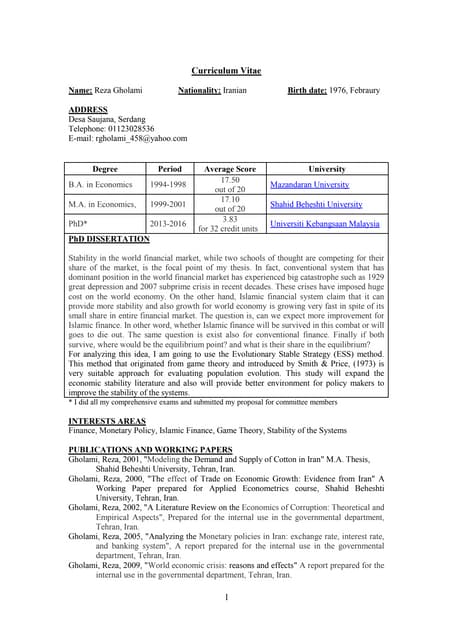 Curriculum Vitae

Name: Reza Gholami Nationality: Iranian Birth date: 1976, Febraury

ADDRESS
Desa Saujana, Serdang
Telephone: 01123028536
E-mail: rgholami_458@yahoo.com

| Degree | Period | Average Score | University |
|---|---|---|---|
| B.A. in Economics | 1994-1998 | 17.50 out of 20 | Mazandaran University |
| M.A. in Economics, | 1999-2001 | 17.10 out of 20 | Shahid Beheshti University |
| PhD* | 2013-2016 | 3.83 for 32 credit units | Universiti Kebangsaan Malaysia |

PhD DISSERTATION

Stability in the world financial market, while two schools of thought are competing for their share of the market, is the focal point of my thesis. In fact, conventional system that has dominant position in the world financial market has experienced big catastrophe such as 1929 great depression and 2007 subprime crisis in recent decades. These crises have imposed huge cost on the world economy. On the other hand, Islamic financial system claim that it can provide more stability and also growth for world economy is growing very fast in spite of its small share in entire financial market. The question is, can we expect more improvement for Islamic finance. In other word, whether Islamic finance will be survived in this combat or will goes to die out. The same question is exist also for conventional finance. Finally if both survive, where would be the equilibrium point? and what is their share in the equilibrium?
For analyzing this idea, I am going to use the Evolutionary Stable Strategy (ESS) method. This method that originated from game theory and introduced by Smith & Price, (1973) is very suitable approach for evaluating population evolution. This study will expand the economic stability literature and also will provide better environment for policy makers to improve the stability of the systems.
* I did all my comprehensive exams and submitted my proposal for committee members

INTERESTS AREAS
Finance, Monetary Policy, Islamic Finance, Game Theory, Stability of the Systems

PUBLICATIONS AND WORKING PAPERS
Gholami, Reza, 2001, "Modeling the Demand and Supply of Cotton in Iran" M.A. Thesis, Shahid Beheshti University, Tehran, Iran.
Gholami, Reza, 2000, "The effect of Trade on Economic Growth: Evidence from Iran" A Working Paper prepared for Applied Econometrics course, Shahid Beheshti University, Tehran, Iran.
Gholami, Reza, 2002, "A Literature Review on the Economics of Corruption: Theoretical and Empirical Aspects", Prepared for the internal use in the governmental department, Tehran, Iran.
Gholami, Reza, 2005, "Analyzing the Monetary policies in Iran: exchange rate, interest rate, and banking system", A report prepared for the internal use in the governmental department, Tehran, Iran.
Gholami, Reza, 2009, "World economic crisis: reasons and effects" A report prepared for the internal use in the governmental department, Tehran, Iran.

1